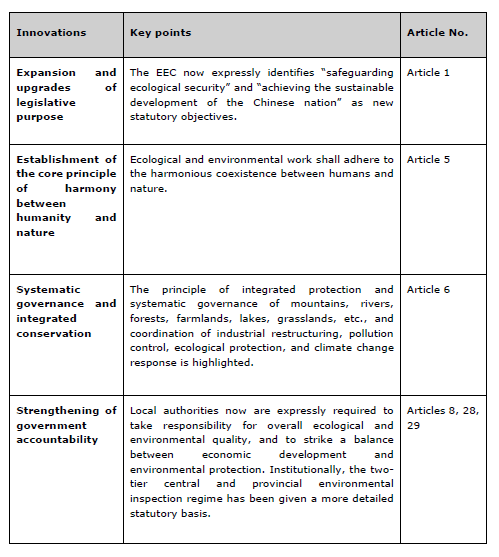 | Innovations | Key points | Article No. |
|---|---|---|
| Expansion and upgrades of legislative purpose | The EEC now expressly identifies "safeguarding ecological security" and "achieving the sustainable development of the Chinese nation" as new statutory objectives. | Article 1 |
| Establishment of the core principle of harmony between humanity and nature | Ecological and environmental work shall adhere to the harmonious coexistence between humans and nature. | Article 5 |
| Systematic governance and integrated conservation | The principle of integrated protection and systematic governance of mountains, rivers, forests, farmlands, lakes, grasslands, etc., and coordination of industrial restructuring, pollution control, ecological protection, and climate change response is highlighted. | Article 6 |
| Strengthening of government accountability | Local authorities now are expressly required to take responsibility for overall ecological and environmental quality, and to strike a balance between economic development and environmental protection. Institutionally, the two-tier central and provincial environmental inspection regime has been given a more detailed statutory basis. | Articles 8, 28, 29 |